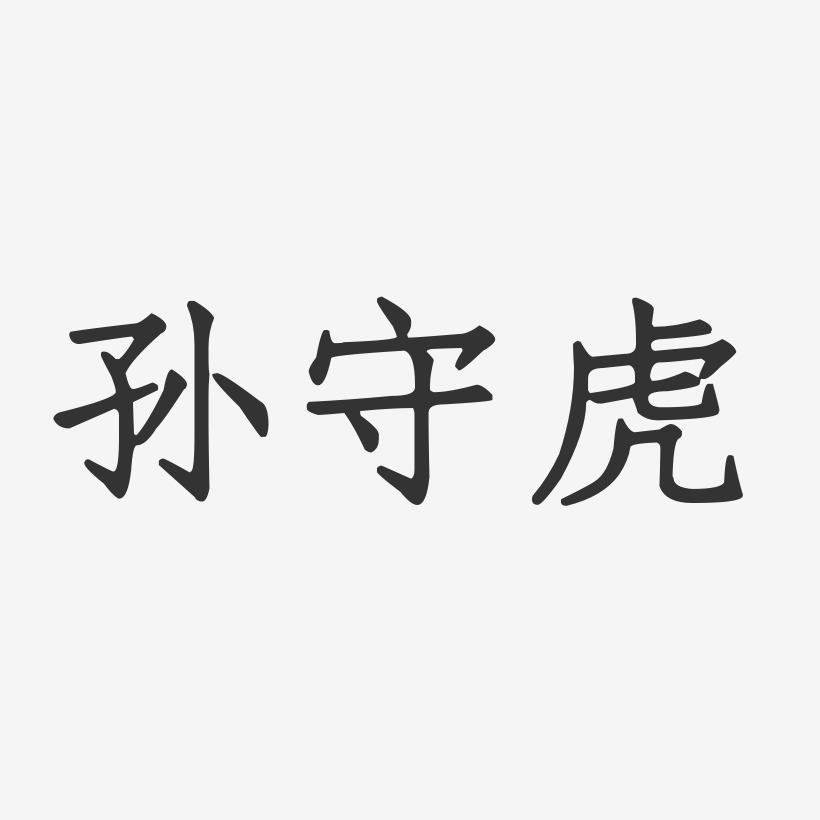 孙守虎